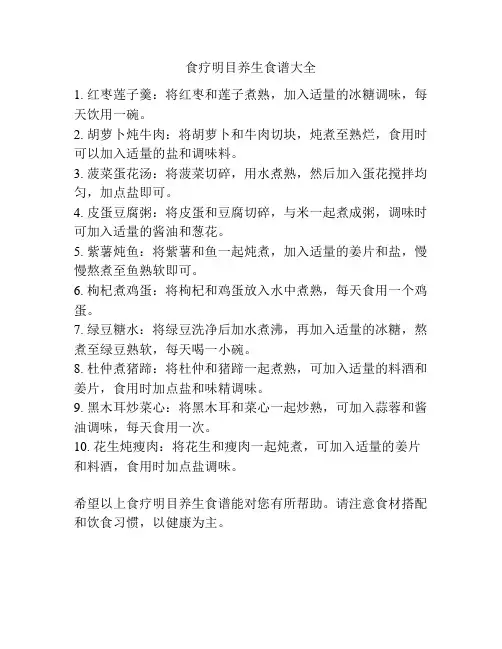 食疗明目养生食谱大全

1. 红枣莲子羹：将红枣和莲子煮熟，加入适量的冰糖调味，每天饮用一碗。

2. 胡萝卜炖牛肉：将胡萝卜和牛肉切块，炖煮至熟烂，食用时可以加入适量的盐和调味料。

3. 菠菜蛋花汤：将菠菜切碎，用水煮熟，然后加入蛋花搅拌均匀，加点盐即可。

4. 皮蛋豆腐粥：将皮蛋和豆腐切碎，与米一起煮成粥，调味时可加入适量的酱油和葱花。

5. 紫薯炖鱼：将紫薯和鱼一起炖煮，加入适量的姜片和盐，慢慢熬煮至鱼熟软即可。

6. 枸杞煮鸡蛋：将枸杞和鸡蛋放入水中煮熟，每天食用一个鸡蛋。

7. 绿豆糖水：将绿豆洗净后加水煮沸，再加入适量的冰糖，熬煮至绿豆熟软，每天喝一小碗。

8. 杜仲煮猪蹄：将杜仲和猪蹄一起煮熟，可加入适量的料酒和姜片，食用时加点盐和味精调味。

9. 黑木耳炒菜心：将黑木耳和菜心一起炒熟，可加入蒜蓉和酱油调味，每天食用一次。

10. 花生炖瘦肉：将花生和瘦肉一起炖煮，可加入适量的姜片和料酒，食用时加点盐调味。

希望以上食疗明目养生食谱能对您有所帮助。请注意食材搭配和饮食习惯，以健康为主。